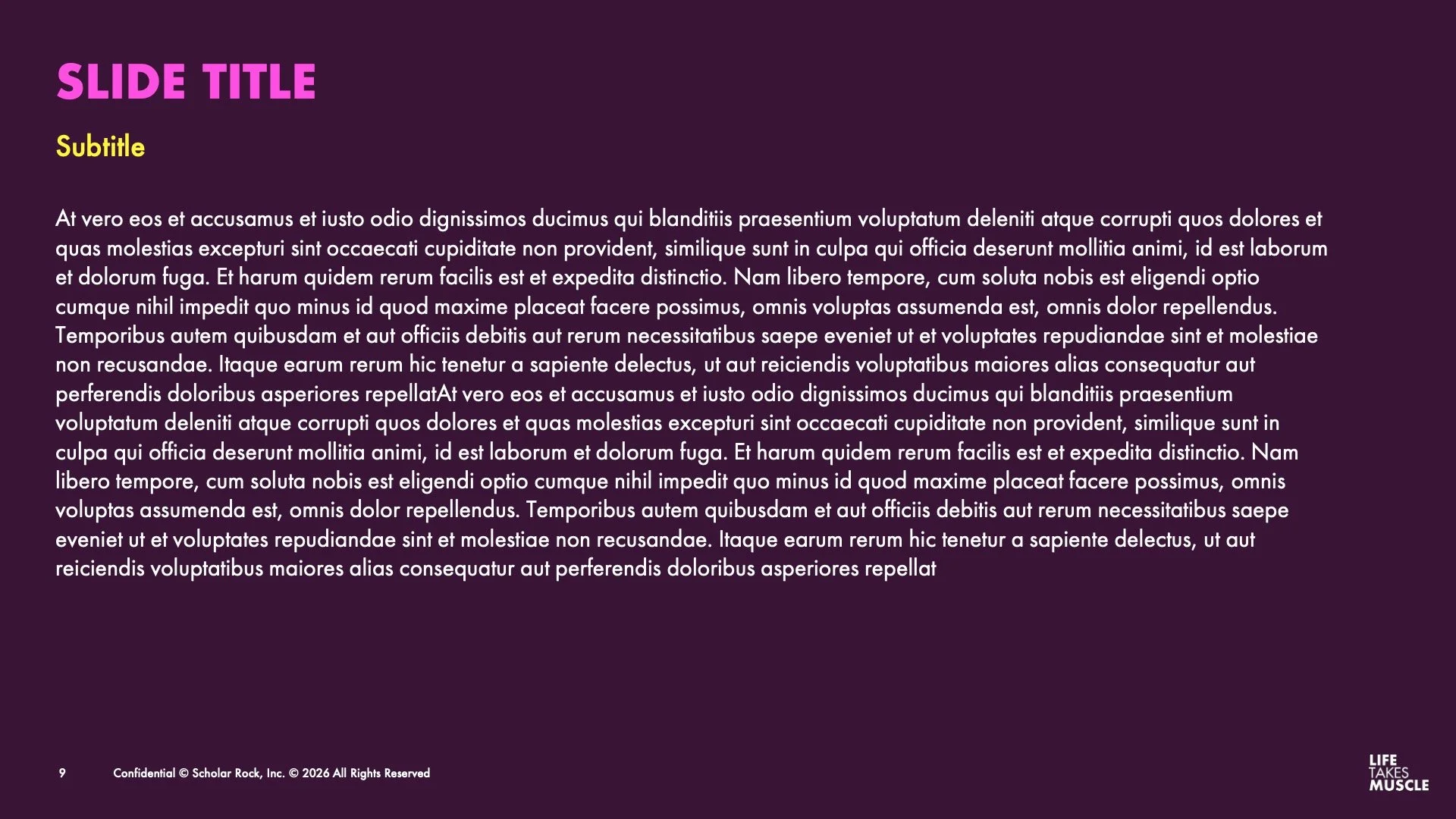 SLIDE TITLE

Subtitle

At vero eos et accusamus et iusto odio dignissimos ducimus qui blanditiis praesentium voluptatum deleniti atque corrupti quos dolores et quas molestias excepturi sint occaecati cupiditate non provident, similique sunt in culpa qui officia deserunt mollitia animi, id est laborum et dolorum fuga. Et harum quidem rerum facilis est et expedita distinctio. Nam libero tempore, cum soluta nobis est eligendi optio cumque nihil impedit quo minus id quod maxime placeat facere possimus, omnis voluptas assumenda est, omnis dolor repellendus. Temporibus autem quibusdam et aut officiis debitis aut rerum necessitatibus saepe eveniet ut et voluptates repudiandae sint et molestiae non recusandae. Itaque earum rerum hic tenetur a sapiente delectus, ut aut reiciendis voluptatibus maiores alias consequatur aut perferendis doloribus asperiores repellatAt vero eos et accusamus et iusto odio dignissimos ducimus qui blanditiis praesentium voluptatum deleniti atque corrupti quos dolores et quas molestias excepturi sint occaecati cupiditate non provident, similique sunt in culpa qui officia deserunt mollitia animi, id est laborum et dolorum fuga. Et harum quidem rerum facilis est et expedita distinctio. Nam libero tempore, cum soluta nobis est eligendi optio cumque nihil impedit quo minus id quod maxime placeat facere possimus, omnis voluptas assumenda est, omnis dolor repellendus. Temporibus autem quibusdam et aut officiis debitis aut rerum necessitatibus saepe eveniet ut et voluptates repudiandae sint et molestiae non recusandae. Itaque earum rerum hic tenetur a sapiente delectus, ut aut reiciendis voluptatibus maiores alias consequatur aut perferendis doloribus asperiores repellat

9 Confidential © Scholar Rock, Inc. © 2026 All Rights Reserved

LIFE TAKES MUSCLE